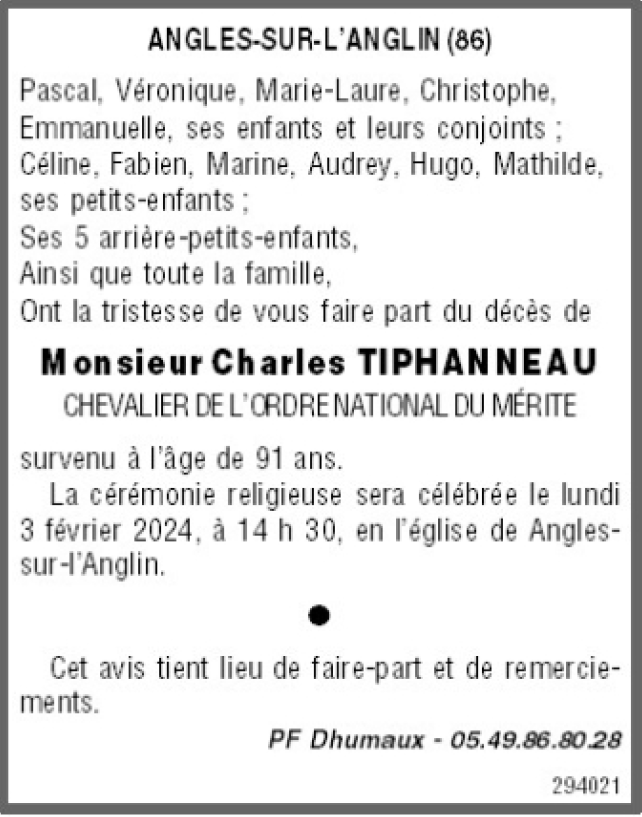 ANGLES-SUR-L'ANGLIN (86)

Pascal, Véronique, Marie-Laure, Christophe, Emmanuelle, ses enfants et leurs conjoints ;
Céline, Fabien, Marine, Audrey, Hugo, Mathilde, ses petits-enfants ;
Ses 5 arrière-petits-enfants,
Ainsi que toute la famille,
Ont la tristesse de vous faire part du décès de

Monsieur Charles TIPHANNEAU

CHEVALIER DE L'ORDRE NATIONAL DU MÉRITE

survenu à l'âge de 91 ans.

La cérémonie religieuse sera célébrée le lundi 3 février 2024, à 14 h 30, en l'église de Angles-sur-l'Anglin.

•

Cet avis tient lieu de faire-part et de remerciements.

PF Dhumaux - 05.49.86.80.28

294021